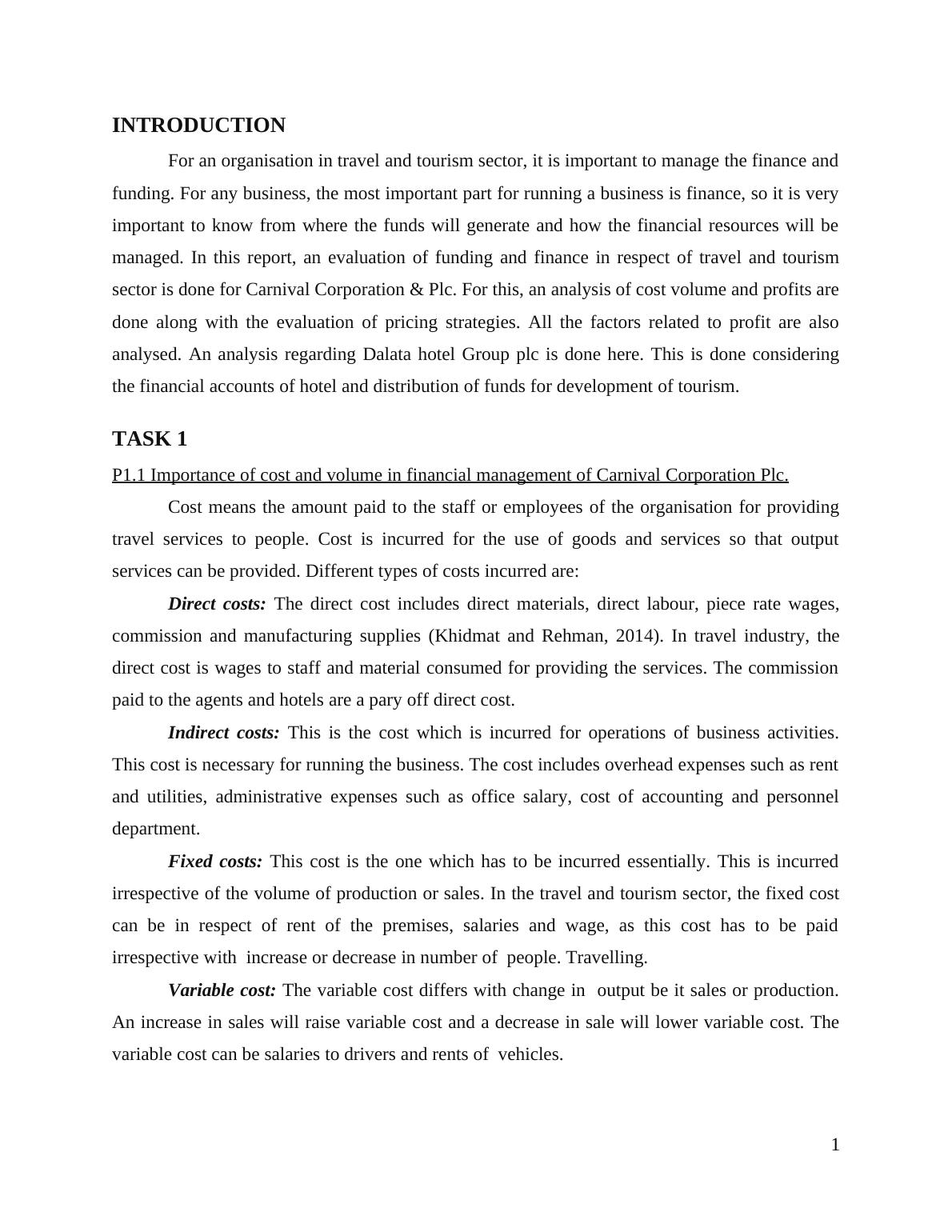 INTRODUCTION

For an organisation in travel and tourism sector, it is important to manage the finance and funding. For any business, the most important part for running a business is finance, so it is very important to know from where the funds will generate and how the financial resources will be managed. In this report, an evaluation of funding and finance in respect of travel and tourism sector is done for Carnival Corporation & Plc. For this, an analysis of cost volume and profits are done along with the evaluation of pricing strategies. All the factors related to profit are also analysed. An analysis regarding Dalata hotel Group plc is done here. This is done considering the financial accounts of hotel and distribution of funds for development of tourism.

TASK 1

P1.1 Importance of cost and volume in financial management of Carnival Corporation Plc.

Cost means the amount paid to the staff or employees of the organisation for providing travel services to people. Cost is incurred for the use of goods and services so that output services can be provided. Different types of costs incurred are:

Direct costs: The direct cost includes direct materials, direct labour, piece rate wages, commission and manufacturing supplies (Khidmat and Rehman, 2014). In travel industry, the direct cost is wages to staff and material consumed for providing the services. The commission paid to the agents and hotels are a pary off direct cost.

Indirect costs: This is the cost which is incurred for operations of business activities. This cost is necessary for running the business. The cost includes overhead expenses such as rent and utilities, administrative expenses such as office salary, cost of accounting and personnel department.

Fixed costs: This cost is the one which has to be incurred essentially. This is incurred irrespective of the volume of production or sales. In the travel and tourism sector, the fixed cost can be in respect of rent of the premises, salaries and wage, as this cost has to be paid irrespective with increase or decrease in number of people. Travelling.

Variable cost: The variable cost differs with change in output be it sales or production. An increase in sales will raise variable cost and a decrease in sale will lower variable cost. The variable cost can be salaries to drivers and rents of vehicles.

1